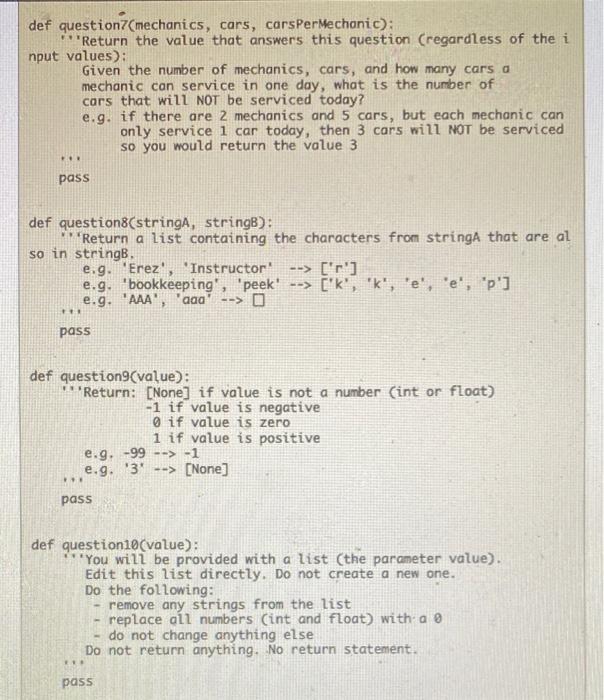 def question7(mechanics, cars, carsPerMechanic):
    '''Return the value that answers this question (regardless of the input values):
        Given the number of mechanics, cars, and how many cars a mechanic can service in one day, what is the number of cars that will NOT be serviced today?
        e.g. if there are 2 mechanics and 5 cars, but each mechanic can only service 1 car today, then 3 cars will NOT be serviced so you would return the value 3
    '''
    pass

def question8(stringA, stringB):
    '''Return a list containing the characters from stringA that are also in stringB.
        e.g. 'Erez', 'Instructor' --> ['r']
        e.g. 'bookkeeping', 'peek' --> ['k', 'k', 'e', 'e', 'p']
        e.g. 'AAA', 'aaa' --> []
    '''
    pass

def question9(value):
    '''Return: [None] if value is not a number (int or float)
              -1 if value is negative
               0 if value is zero
               1 if value is positive
        e.g. -99 --> -1
        e.g. '3' --> [None]
    '''
    pass

def question10(value):
    '''You will be provided with a list (the parameter value).
       Edit this list directly. Do not create a new one.
       Do the following:
        - remove any strings from the list
        - replace all numbers (int and float) with a 0
        - do not change anything else
       Do not return anything. No return statement.
    '''
    pass